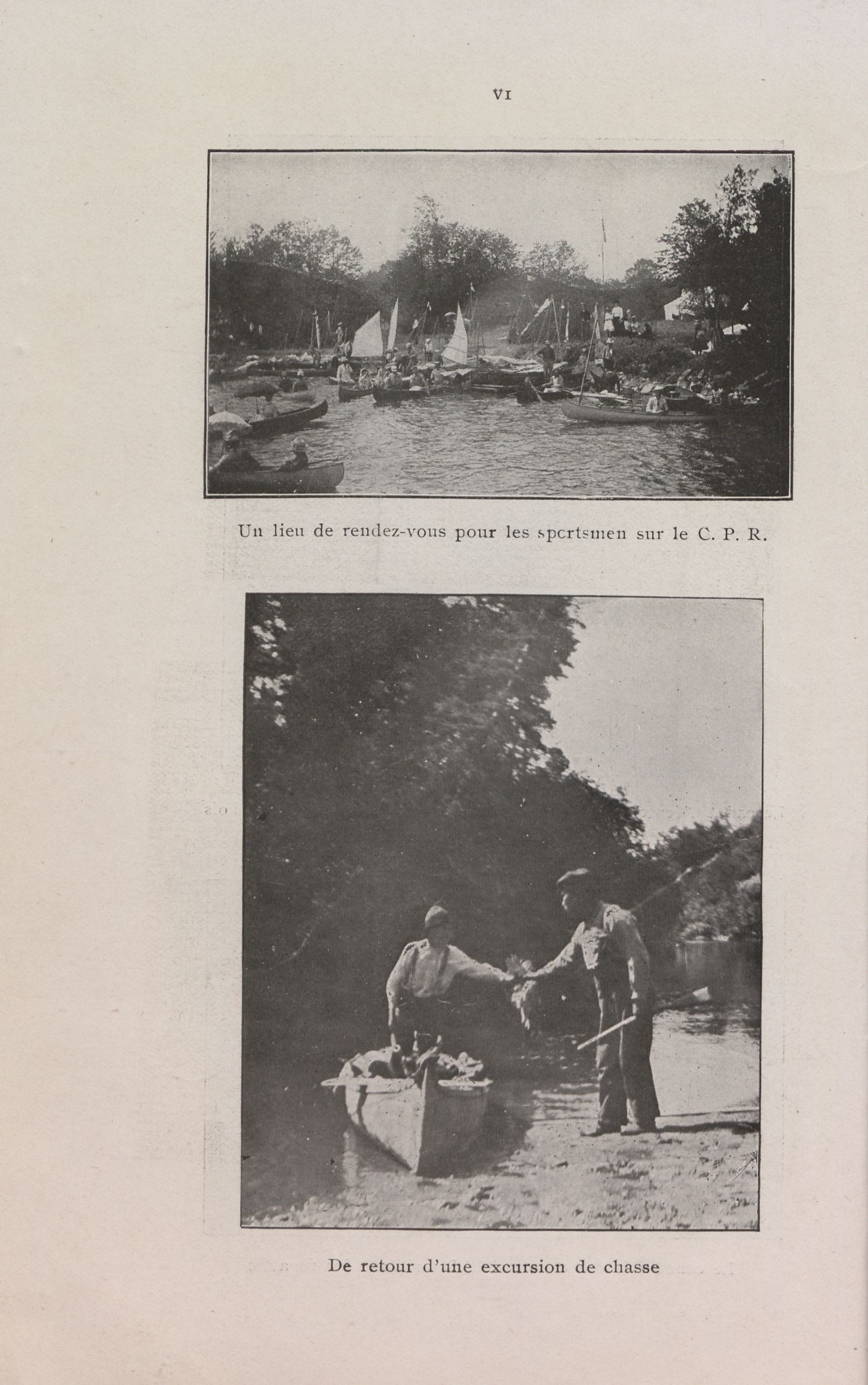 VI

Un lieu de rendez-vous pour les sportsmen sur le C. P. R.

De retour d'une excursion de chasse